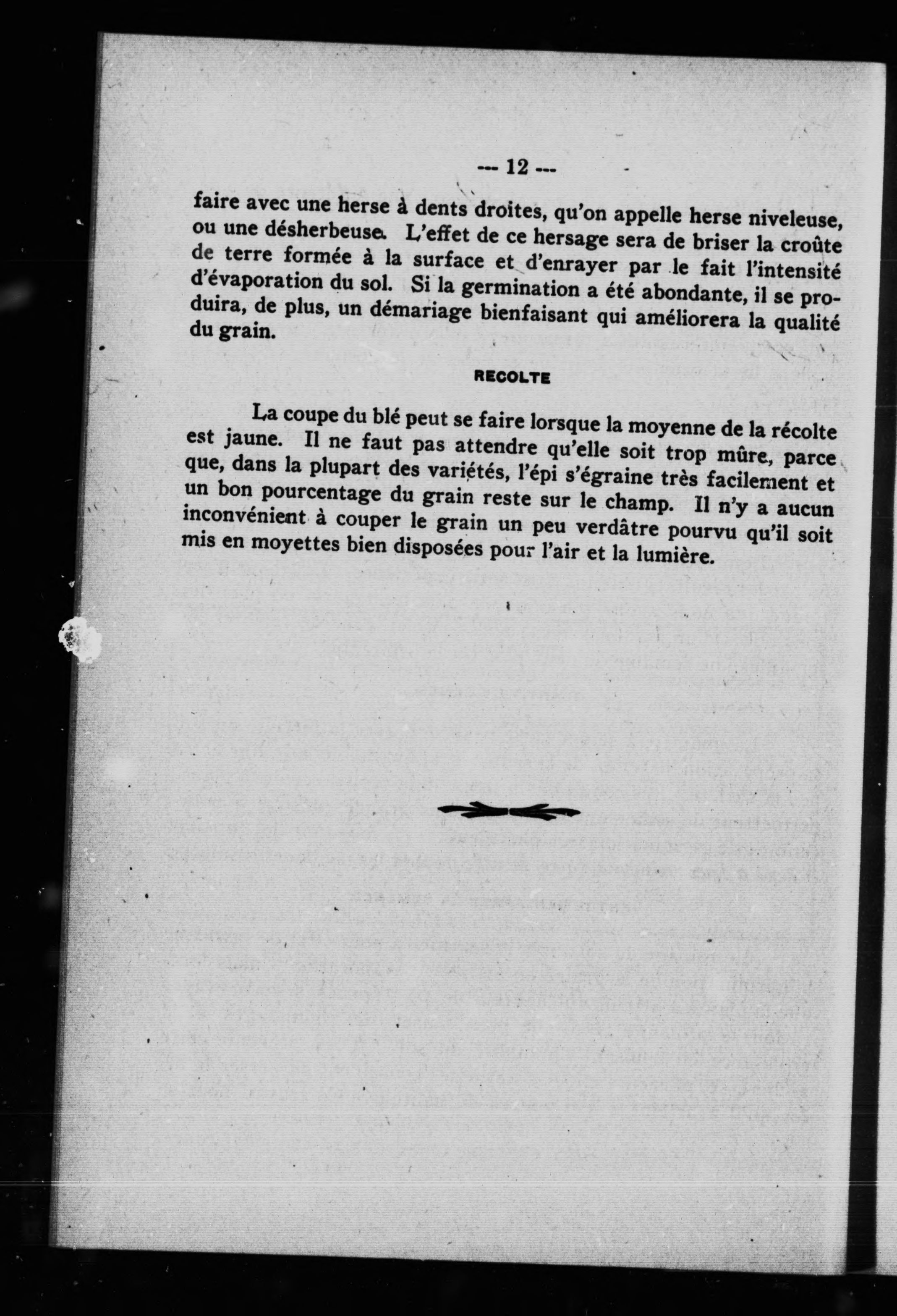 --- 12 ---

faire avec une herse à dents droites, qu'on appelle herse niveleuse, ou une désherbeuse. L'effet de ce hersage sera de briser la croûte de terre formée à la surface et d'enrayer par le fait l'intensité d'évaporation du sol. Si la germination a été abondante, il se produira, de plus, un démariage bienfaisant qui améliorera la qualité du grain.

RECOLTE

La coupe du blé peut se faire lorsque la moyenne de la récolte est jaune. Il ne faut pas attendre qu'elle soit trop mûre, parce que, dans la plupart des variétés, l'épi s'égraine très facilement et un bon pourcentage du grain reste sur le champ. Il n'y a aucun inconvénient à couper le grain un peu verdâtre pourvu qu'il soit mis en moyettes bien disposées pour l'air et la lumière.